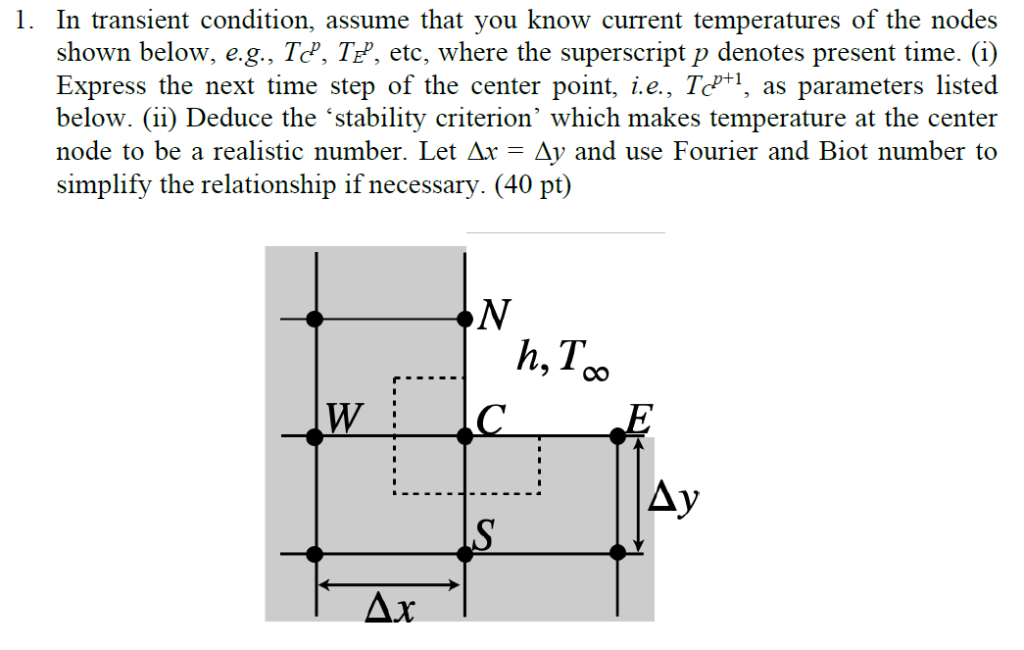 1. In transient condition, assume that you know current temperatures of the nodes shown below, e.g., $T_C^p$, $T_E^p$, etc, where the superscript $p$ denotes present time. (i) Express the next time step of the center point, i.e., $T_C^{p+1}$, as parameters listed below. (ii) Deduce the 'stability criterion' which makes temperature at the center node to be a realistic number. Let $\Delta x = \Delta y$ and use Fourier and Biot number to simplify the relationship if necessary. (40 pt)

$N$

$h, T_\infty$

$W$

$C$

$E$

$\Delta y$

$S$

$\Delta x$